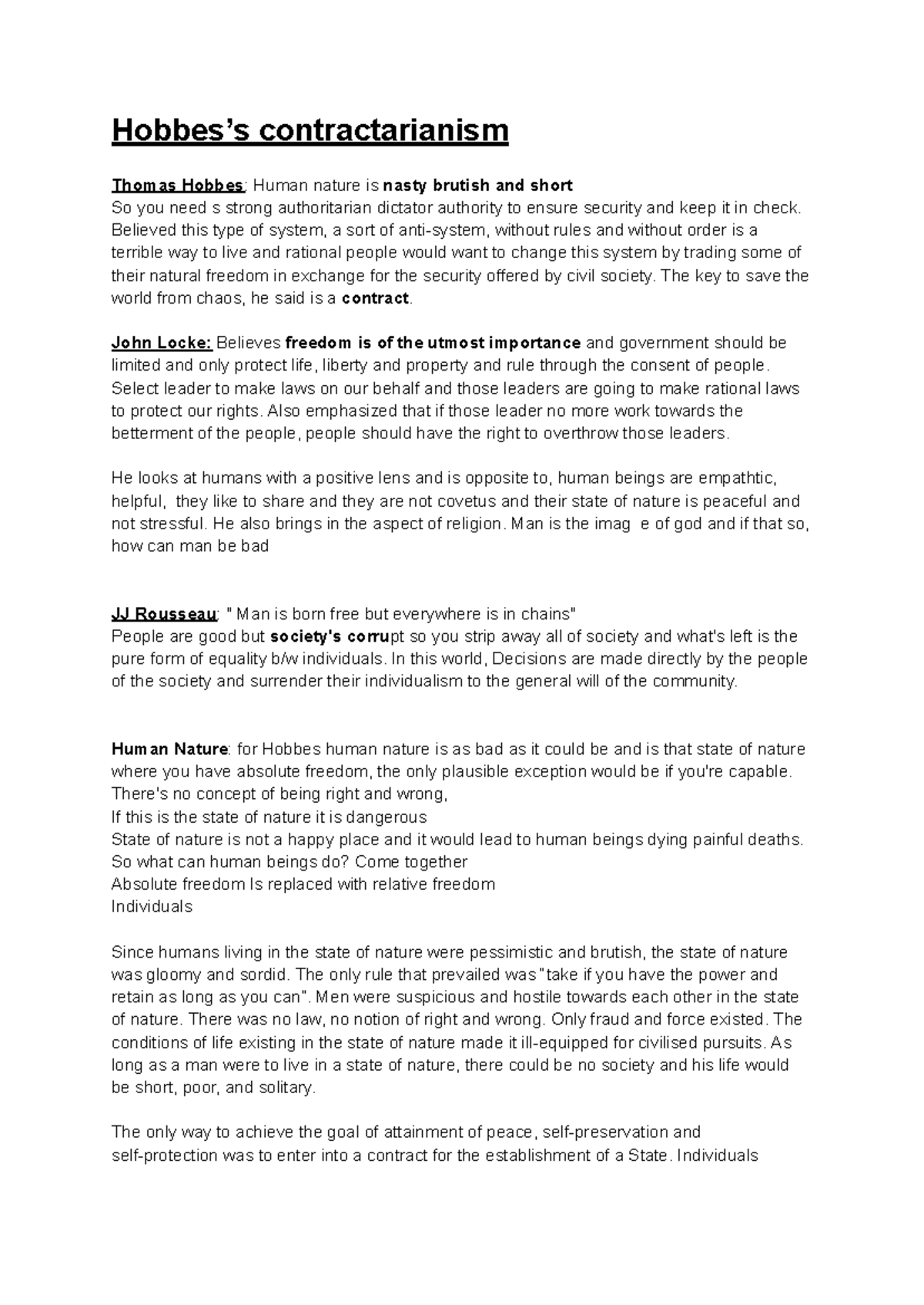 Hobbes's contractarianism

Thomas Hobbes: Human nature is nasty brutish and short
So you need s strong authoritarian dictator authority to ensure security and keep it in check. Believed this type of system, a sort of anti-system, without rules and without order is a terrible way to live and rational people would want to change this system by trading some of their natural freedom in exchange for the security offered by civil society. The key to save the world from chaos, he said is a contract.

John Locke: Believes freedom is of the utmost importance and government should be limited and only protect life, liberty and property and rule through the consent of people. Select leader to make laws on our behalf and those leaders are going to make rational laws to protect our rights. Also emphasized that if those leader no more work towards the betterment of the people, people should have the right to overthrow those leaders.

He looks at humans with a positive lens and is opposite to, human beings are empathtic, helpful, they like to share and they are not covetus and their state of nature is peaceful and not stressful. He also brings in the aspect of religion. Man is the imag e of god and if that so, how can man be bad

JJ Rousseau: " Man is born free but everywhere is in chains"
People are good but society's corrupt so you strip away all of society and what's left is the pure form of equality b/w individuals. In this world, Decisions are made directly by the people of the society and surrender their individualism to the general will of the community.

Human Nature: for Hobbes human nature is as bad as it could be and is that state of nature where you have absolute freedom, the only plausible exception would be if you're capable.
There's no concept of being right and wrong,
If this is the state of nature it is dangerous
State of nature is not a happy place and it would lead to human beings dying painful deaths.
So what can human beings do? Come together
Absolute freedom Is replaced with relative freedom
Individuals

Since humans living in the state of nature were pessimistic and brutish, the state of nature was gloomy and sordid. The only rule that prevailed was "take if you have the power and retain as long as you can". Men were suspicious and hostile towards each other in the state of nature. There was no law, no notion of right and wrong. Only fraud and force existed. The conditions of life existing in the state of nature made it ill-equipped for civilised pursuits. As long as a man were to live in a state of nature, there could be no society and his life would be short, poor, and solitary.

The only way to achieve the goal of attainment of peace, self-preservation and self-protection was to enter into a contract for the establishment of a State. Individuals